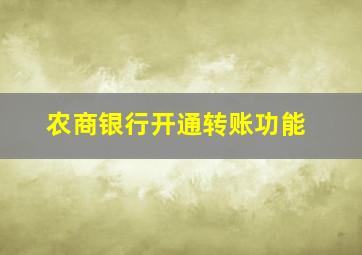 农商银行开通转账功能